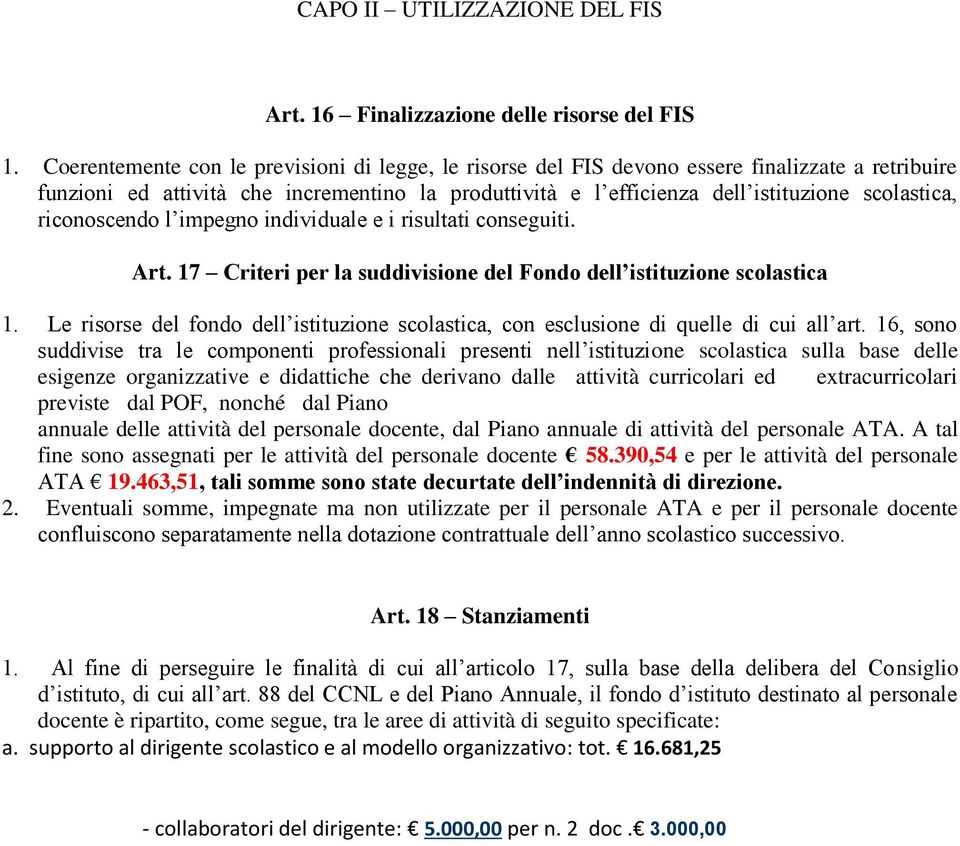 CAPO II – UTILIZZAZIONE DEL FIS

Art. 16 – Finalizzazione delle risorse del FIS

1. Coerentemente con le previsioni di legge, le risorse del FIS devono essere finalizzate a retribuire funzioni ed attività che incrementino la produttività e l'efficienza dell'istituzione scolastica, riconoscendo l'impegno individuale e i risultati conseguiti.

Art. 17 – Criteri per la suddivisione del Fondo dell'istituzione scolastica

1. Le risorse del fondo dell'istituzione scolastica, con esclusione di quelle di cui all'art. 16, sono suddivise tra le componenti professionali presenti nell'istituzione scolastica sulla base delle esigenze organizzative e didattiche che derivano dalle attività curricolari ed extracurricolari previste dal POF, nonché dal Piano
annuale delle attività del personale docente, dal Piano annuale di attività del personale ATA. A tal fine sono assegnati per le attività del personale docente € 58.390,54 e per le attività del personale ATA € 19.463,51, tali somme sono state decurtate dell'indennità di direzione.
2. Eventuali somme, impegnate ma non utilizzate per il personale ATA e per il personale docente confluiscono separatamente nella dotazione contrattuale dell'anno scolastico successivo.

Art. 18 – Stanziamenti

1. Al fine di perseguire le finalità di cui all'articolo 17, sulla base della delibera del Consiglio d'istituto, di cui all'art. 88 del CCNL e del Piano Annuale, il fondo d'istituto destinato al personale docente è ripartito, come segue, tra le aree di attività di seguito specificate:
a. supporto al dirigente scolastico e al modello organizzativo: tot. € 16.681,25

- collaboratori del dirigente: € 5.000,00 per n. 2 doc .€ 3.000,00